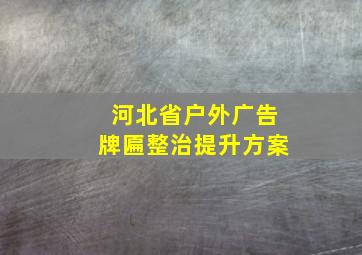 河北省户外广告
牌匾整治提升方案